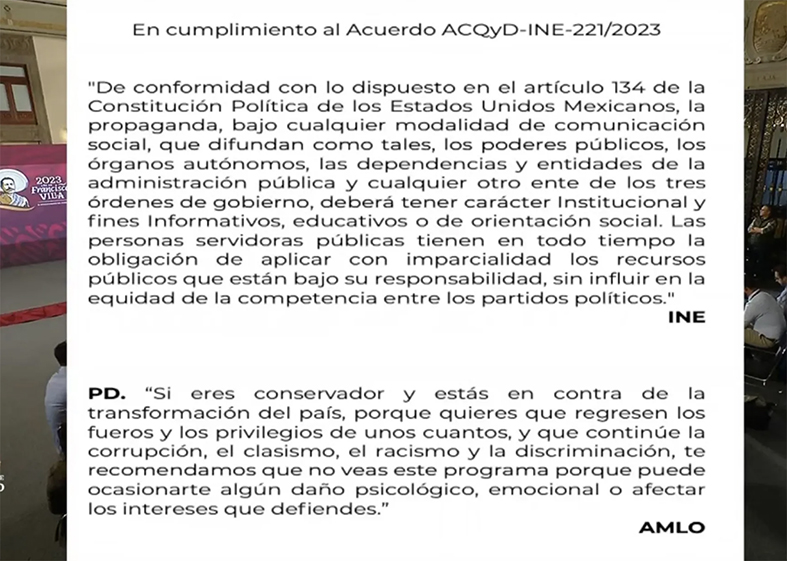 En cumplimiento al Acuerdo ACQyD-INE-221/2023

"De conformidad con lo dispuesto en el artículo 134 de la Constitución Política de los Estados Unidos Mexicanos, la propaganda, bajo cualquier modalidad de comunicación social, que difundan como tales, los poderes públicos, los órganos autónomos, las dependencias y entidades de la administración pública y cualquier otro ente de los tres órdenes de gobierno, deberá tener carácter Institucional y fines Informativos, educativos o de orientación social. Las personas servidoras públicas tienen en todo tiempo la obligación de aplicar con imparcialidad los recursos públicos que están bajo su responsabilidad, sin influir en la equidad de la competencia entre los partidos políticos."

INE

PD. "Si eres conservador y estás en contra de la transformación del país, porque quieres que regresen los fueros y los privilegios de unos cuantos, y que continúe la corrupción, el clasismo, el racismo y la discriminación, te recomendamos que no veas este programa porque puede ocasionarte algún daño psicológico, emocional o afectar los intereses que defiendes."

AMLO

2023 Francisco VILLA